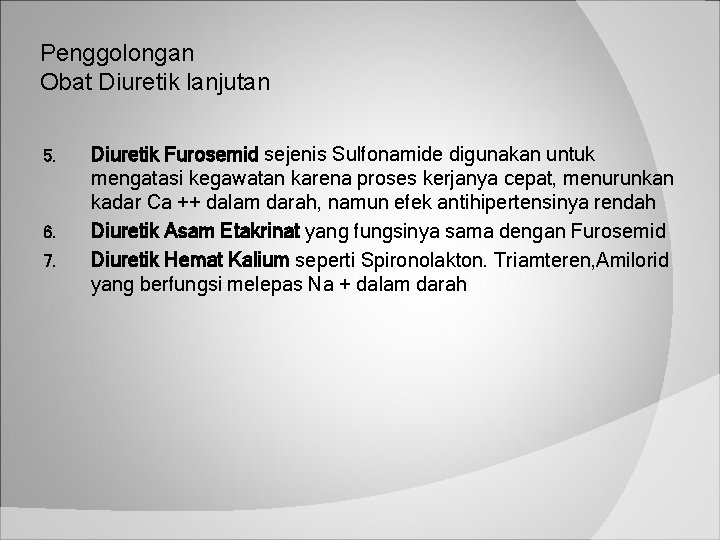 Penggolongan
Obat Diuretik lanjutan

5. Diuretik Furosemid sejenis Sulfonamide digunakan untuk mengatasi kegawatan karena proses kerjanya cepat, menurunkan kadar Ca ++ dalam darah, namun efek antihipertensinya rendah
6. Diuretik Asam Etakrinat yang fungsinya sama dengan Furosemid
7. Diuretik Hemat Kalium seperti Spironolakton. Triamteren,Amilorid yang berfungsi melepas Na + dalam darah